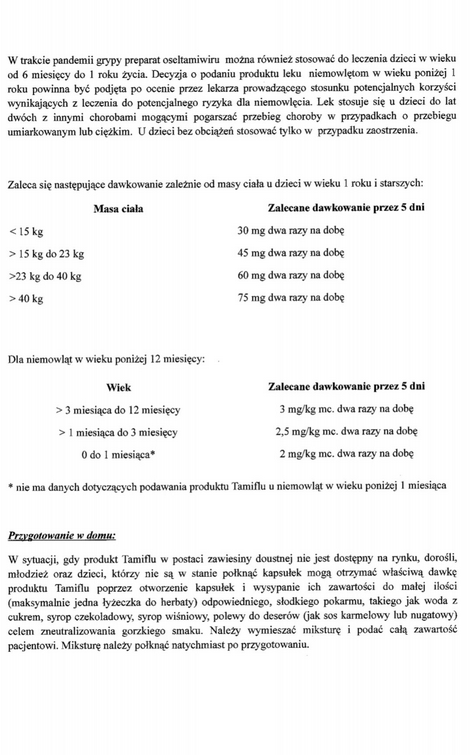 W trakcie pandemii grypy preparat oseltamiwiru można również stosować do leczenia dzieci w wieku od 6 miesięcy do 1 roku życia. Decyzja o podaniu produktu leku niemowlętom w wieku poniżej 1 roku powinna być podjęta po ocenie przez lekarza prowadzącego stosunku potencjalnych korzyści wynikających z leczenia do potencjalnego ryzyka dla niemowlęcia. Lek stosuje się u dzieci do lat dwóch z innymi chorobami mogącymi pogarszać przebieg choroby w przypadkach o przebiegu umiarkowanym lub ciężkim. U dzieci bez obciążeń stosować tylko w przypadku zaostrzenia.

Zaleca się następujące dawkowanie zależnie od masy ciała u dzieci w wieku 1 roku i starszych:

| Masa ciała | Zalecane dawkowanie przez 5 dni |
|---|---|
| < 15 kg | 30 mg dwa razy na dobę |
| > 15 kg do 23 kg | 45 mg dwa razy na dobę |
| >23 kg do 40 kg | 60 mg dwa razy na dobę |
| > 40 kg | 75 mg dwa razy na dobę |

Dla niemowląt w wieku poniżej 12 miesięcy:

| Wiek | Zalecane dawkowanie przez 5 dni |
|---|---|
| > 3 miesiąca do 12 miesięcy | 3 mg/kg mc. dwa razy na dobę |
| > 1 miesiąca do 3 miesięcy | 2,5 mg/kg mc. dwa razy na dobę |
| 0 do 1 miesiąca* | 2 mg/kg mc. dwa razy na dobę |

* nie ma danych dotyczących podawania produktu Tamiflu u niemowląt w wieku poniżej 1 miesiąca

Przygotowanie w domu:

W sytuacji, gdy produkt Tamiflu w postaci zawiesiny doustnej nie jest dostępny na rynku, dorośli, młodzież oraz dzieci, którzy nie są w stanie połknąć kapsułek mogą otrzymać właściwą dawkę produktu Tamiflu poprzez otworzenie kapsułek i wysypanie ich zawartości do małej ilości (maksymalnie jedna łyżeczka do herbaty) odpowiedniego, słodkiego pokarmu, takiego jak woda z cukrem, syrop czekoladowy, syrop wiśniowy, polewy do deserów (jak sos karmelowy lub nugatowy) celem zneutralizowania gorzkiego smaku. Należy wymieszać miksturę i podać całą zawartość pacjentowi. Miksturę należy połknąć natychmiast po przygotowaniu.